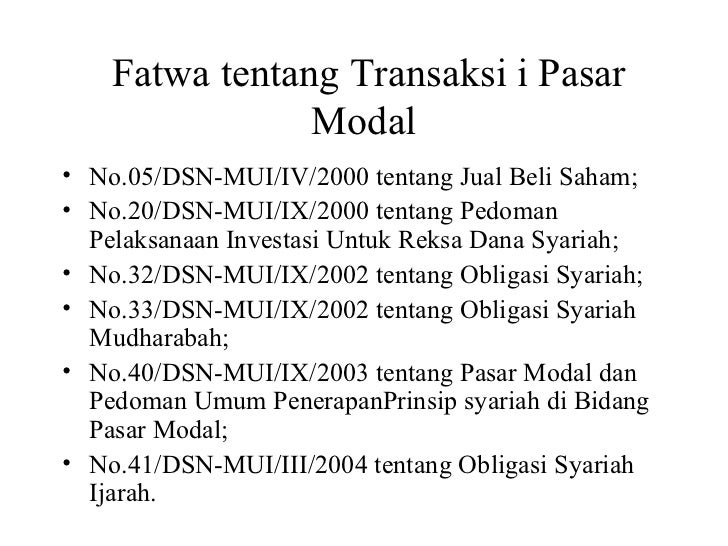 Fatwa tentang Transaksi i Pasar Modal

• No.05/DSN-MUI/IV/2000 tentang Jual Beli Saham;
• No.20/DSN-MUI/IX/2000 tentang Pedoman Pelaksanaan Investasi Untuk Reksa Dana Syariah;
• No.32/DSN-MUI/IX/2002 tentang Obligasi Syariah;
• No.33/DSN-MUI/IX/2002 tentang Obligasi Syariah Mudharabah;
• No.40/DSN-MUI/IX/2003 tentang Pasar Modal dan Pedoman Umum PenerapanPrinsip syariah di Bidang Pasar Modal;
• No.41/DSN-MUI/III/2004 tentang Obligasi Syariah Ijarah.